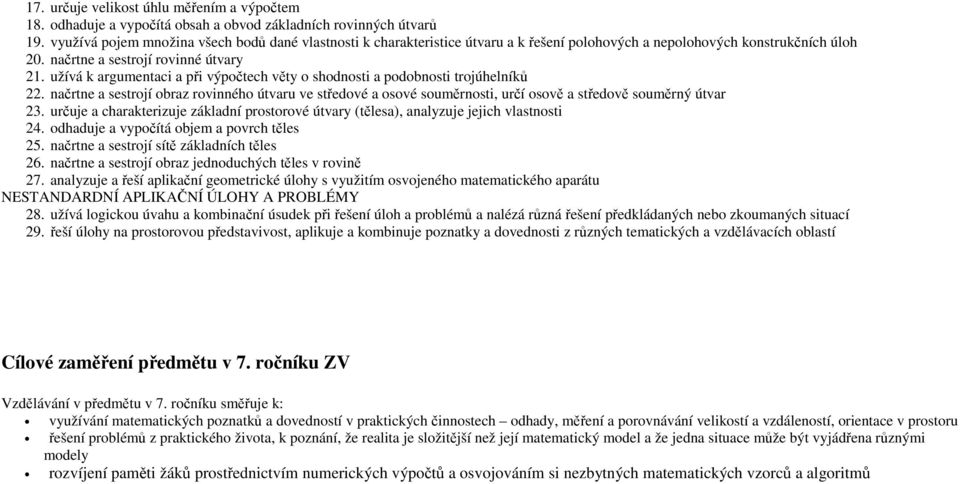 17. určuje velikost úhlu měřením a výpočtem
18. odhaduje a vypočítá obsah a obvod základních rovinných útvarů
19. využívá pojem množina všech bodů dané vlastnosti k charakteristice útvaru a k řešení polohových a nepolohových konstrukčních úloh
20. načrtne a sestrojí rovinné útvary
21. užívá k argumentaci a při výpočtech věty o shodnosti a podobnosti trojúhelníků
22. načrtne a sestrojí obraz rovinného útvaru ve středové a osové souměrnosti, určí osově a středově souměrný útvar
23. určuje a charakterizuje základní prostorové útvary (tělesa), analyzuje jejich vlastnosti
24. odhaduje a vypočítá objem a povrch těles
25. načrtne a sestrojí sítě základních těles
26. načrtne a sestrojí obraz jednoduchých těles v rovině
27. analyzuje a řeší aplikační geometrické úlohy s využitím osvojeného matematického aparátu
NESTANDARDNÍ APLIKAČNÍ ÚLOHY A PROBLÉMY
28. užívá logickou úvahu a kombinační úsudek při řešení úloh a problémů a nalézá různá řešení předkládaných nebo zkoumaných situací
29. řeší úlohy na prostorovou představivost, aplikuje a kombinuje poznatky a dovednosti z různých tematických a vzdělávacích oblastí

Cílové zaměření předmětu v 7. ročníku ZV

Vzdělávání v předmětu v 7. ročníku směřuje k:
• využívání matematických poznatků a dovedností v praktických činnostech – odhady, měření a porovnávání velikostí a vzdáleností, orientace v prostoru
• řešení problémů z praktického života, k poznání, že realita je složitější než její matematický model a že jedna situace může být vyjádřena různými modely
• rozvíjení paměti žáků prostřednictvím numerických výpočtů a osvojováním si nezbytných matematických vzorců a algoritmů